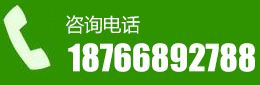 咨询电话
18766892788